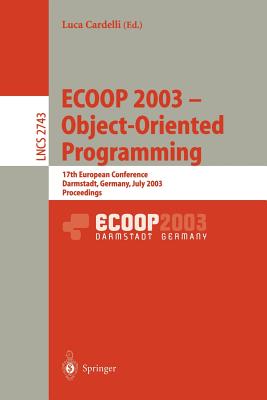 Luca Cardelli (Ed.)

LNCS 2743

ECOOP 2003 – Object-Oriented Programming

17th European Conference
Darmstadt, Germany, July 2003
Proceedings

ECOOP2003
DARMSTADT GERMANY

Springer